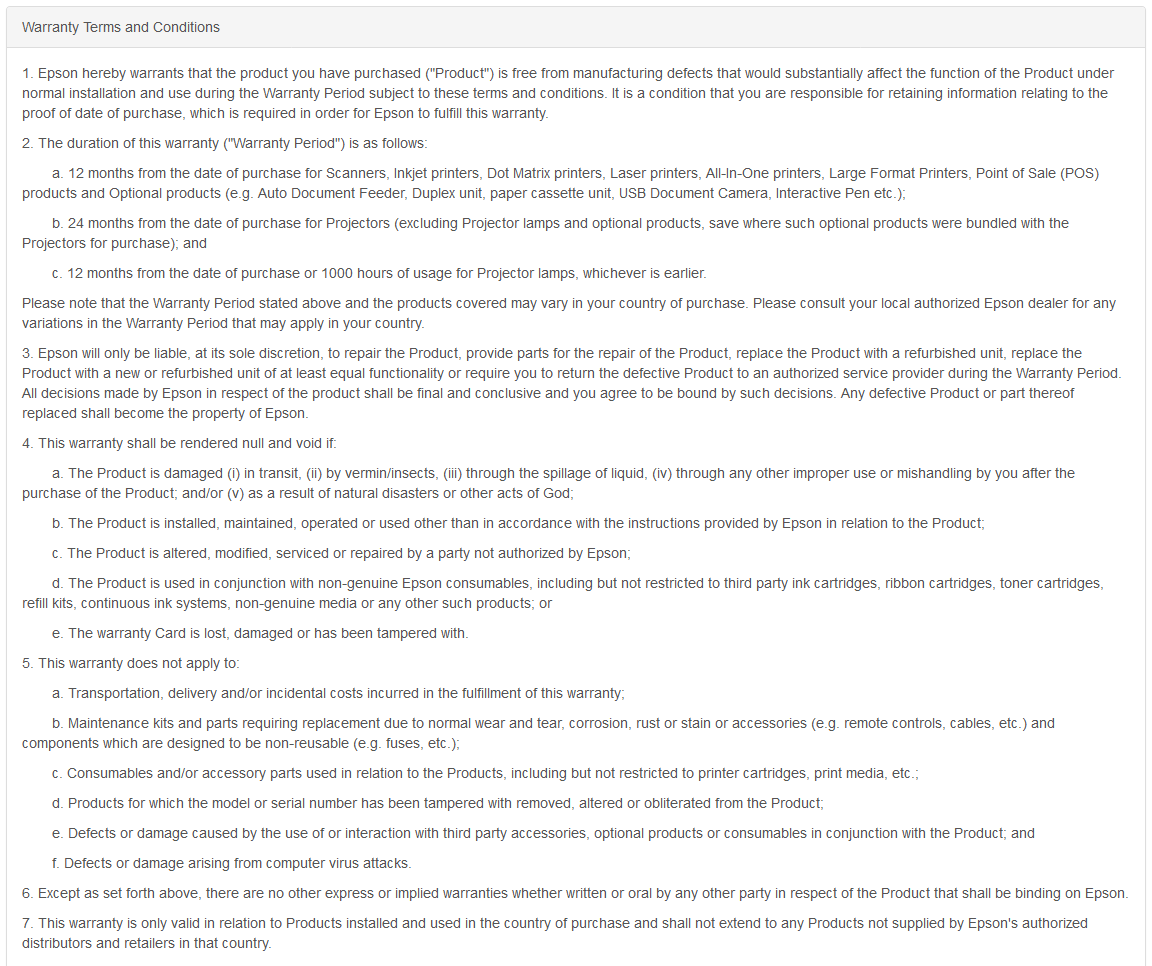 Warranty Terms and Conditions

1. Epson hereby warrants that the product you have purchased ("Product") is free from manufacturing defects that would substantially affect the function of the Product under normal installation and use during the Warranty Period subject to these terms and conditions. It is a condition that you are responsible for retaining information relating to the proof of date of purchase, which is required in order for Epson to fulfill this warranty.

2. The duration of this warranty ("Warranty Period") is as follows:

a. 12 months from the date of purchase for Scanners, Inkjet printers, Dot Matrix printers, Laser printers, All-In-One printers, Large Format Printers, Point of Sale (POS) products and Optional products (e.g. Auto Document Feeder, Duplex unit, paper cassette unit, USB Document Camera, Interactive Pen etc.);

b. 24 months from the date of purchase for Projectors (excluding Projector lamps and optional products, save where such optional products were bundled with the Projectors for purchase); and

c. 12 months from the date of purchase or 1000 hours of usage for Projector lamps, whichever is earlier.

Please note that the Warranty Period stated above and the products covered may vary in your country of purchase. Please consult your local authorized Epson dealer for any variations in the Warranty Period that may apply in your country.

3. Epson will only be liable, at its sole discretion, to repair the Product, provide parts for the repair of the Product, replace the Product with a refurbished unit, replace the Product with a new or refurbished unit of at least equal functionality or require you to return the defective Product to an authorized service provider during the Warranty Period. All decisions made by Epson in respect of the product shall be final and conclusive and you agree to be bound by such decisions. Any defective Product or part thereof replaced shall become the property of Epson.

4. This warranty shall be rendered null and void if:

a. The Product is damaged (i) in transit, (ii) by vermin/insects, (iii) through the spillage of liquid, (iv) through any other improper use or mishandling by you after the purchase of the Product; and/or (v) as a result of natural disasters or other acts of God;

b. The Product is installed, maintained, operated or used other than in accordance with the instructions provided by Epson in relation to the Product;

c. The Product is altered, modified, serviced or repaired by a party not authorized by Epson;

d. The Product is used in conjunction with non-genuine Epson consumables, including but not restricted to third party ink cartridges, ribbon cartridges, toner cartridges, refill kits, continuous ink systems, non-genuine media or any other such products; or

e. The warranty Card is lost, damaged or has been tampered with.

5. This warranty does not apply to:

a. Transportation, delivery and/or incidental costs incurred in the fulfillment of this warranty;

b. Maintenance kits and parts requiring replacement due to normal wear and tear, corrosion, rust or stain or accessories (e.g. remote controls, cables, etc.) and components which are designed to be non-reusable (e.g. fuses, etc.);

c. Consumables and/or accessory parts used in relation to the Products, including but not restricted to printer cartridges, print media, etc.;

d. Products for which the model or serial number has been tampered with removed, altered or obliterated from the Product;

e. Defects or damage caused by the use of or interaction with third party accessories, optional products or consumables in conjunction with the Product; and

f. Defects or damage arising from computer virus attacks.

6. Except as set forth above, there are no other express or implied warranties whether written or oral by any other party in respect of the Product that shall be binding on Epson.

7. This warranty is only valid in relation to Products installed and used in the country of purchase and shall not extend to any Products not supplied by Epson's authorized distributors and retailers in that country.